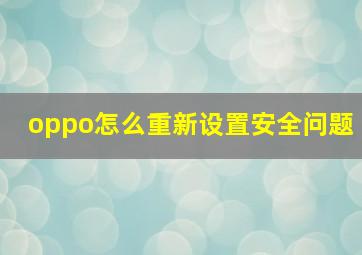 oppo怎么重新设置安全问题